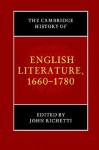 THE CAMBRIDGE HISTORY OF

ENGLISH LITERATURE, 1660–1780

EDITED BY JOHN RICHETTI